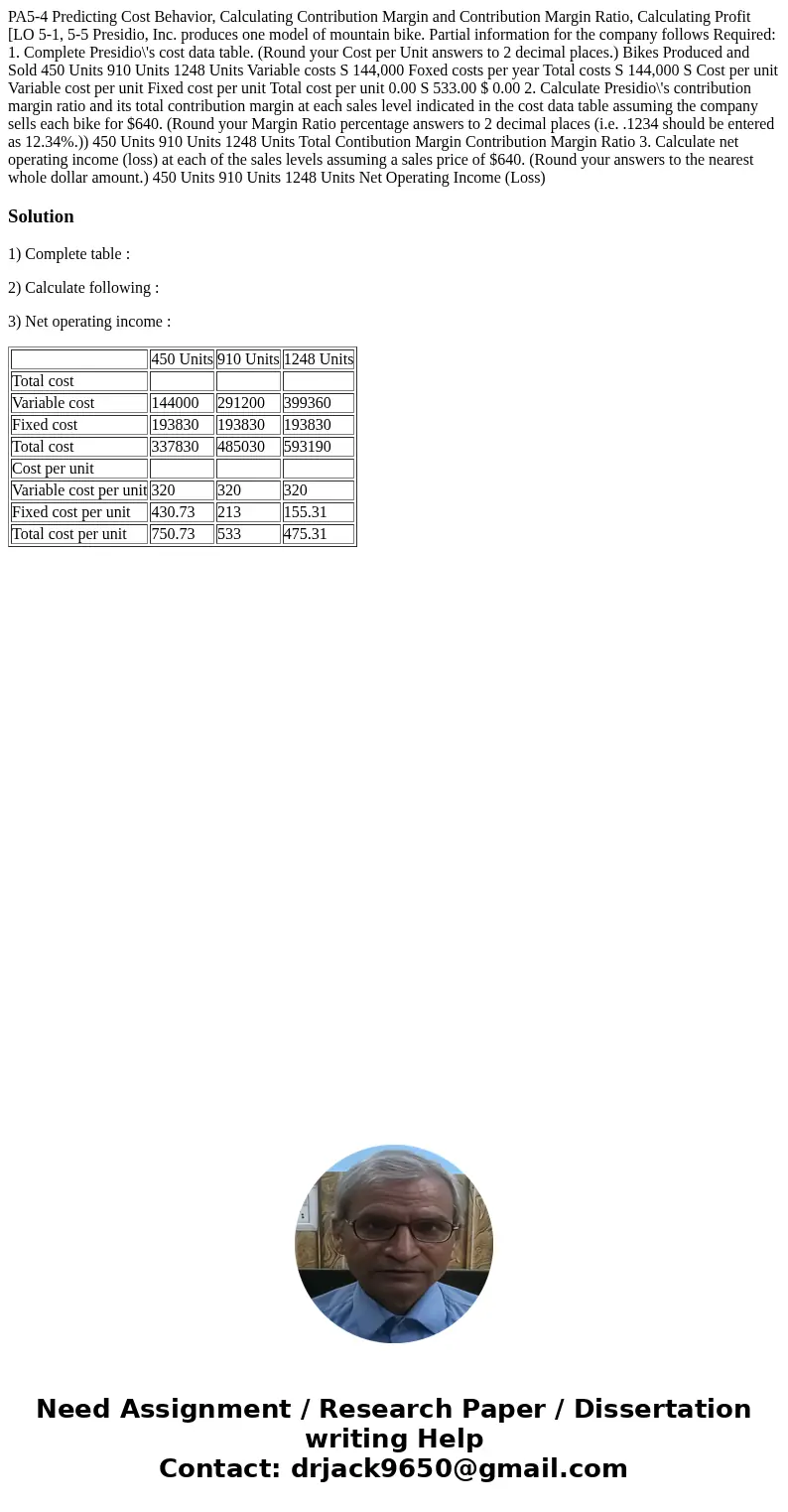 PA5-4 Predicting Cost Behavior, Calculating Contribution Margin and Contribution Margin Ratio, Calculating Profit [LO 5-1, 5-5 Presidio, Inc. produces one model of mountain bike. Partial information for the company follows Required: 1. Complete Presidio\'s cost data table. (Round your Cost per Unit answers to 2 decimal places.) Bikes Produced and Sold 450 Units 910 Units 1248 Units Variable costs S 144,000 Foxed costs per year Total costs S 144,000 S Cost per unit Variable cost per unit Fixed cost per unit Total cost per unit 0.00 S 533.00 $ 0.00 2. Calculate Presidio\'s contribution margin ratio and its total contribution margin at each sales level indicated in the cost data table assuming the company sells each bike for $640. (Round your Margin Ratio percentage answers to 2 decimal places (i.e. .1234 should be entered as 12.34%.)) 450 Units 910 Units 1248 Units Total Contibution Margin Contribution Margin Ratio 3. Calculate net operating income (loss) at each of the sales levels assuming a sales price of $640. (Round your answers to the nearest whole dollar amount.) 450 Units 910 Units 1248 Units Net Operating Income (Loss)

Solution

1) Complete table :

2) Calculate following :

3) Net operating income :

| | 450 Units | 910 Units | 1248 Units |
|---|---|---|---|
| Total cost | | | |
| Variable cost | 144000 | 291200 | 399360 |
| Fixed cost | 193830 | 193830 | 193830 |
| Total cost | 337830 | 485030 | 593190 |
| Cost per unit | | | |
| Variable cost per unit | 320 | 320 | 320 |
| Fixed cost per unit | 430.73 | 213 | 155.31 |
| Total cost per unit | 750.73 | 533 | 475.31 |

Need Assignment / Research Paper / Dissertation writing Help
Contact: drjack9650@gmail.com